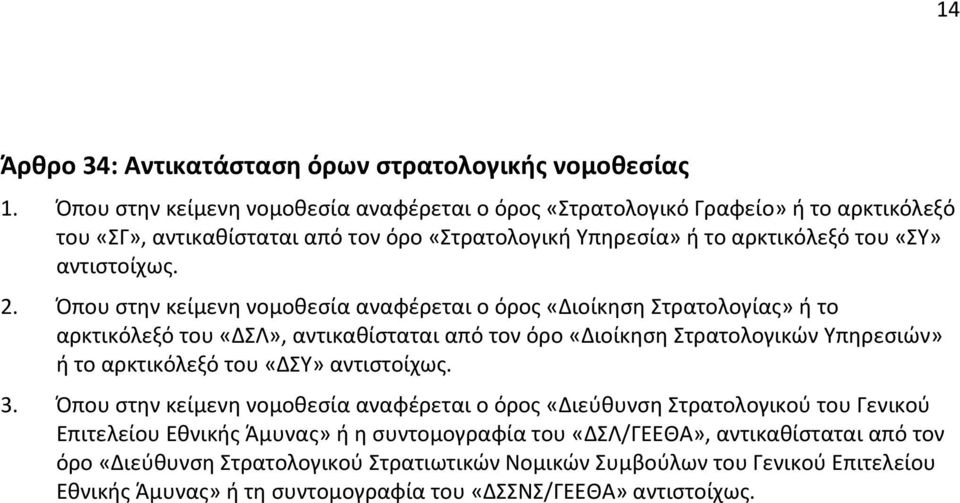 14

Άρθρο 34: Αντικατάσταση όρων στρατολογικής νομοθεσίας

1. Όπου στην κείμενη νομοθεσία αναφέρεται ο όρος «Στρατολογικό Γραφείο» ή το αρκτικόλεξό του «ΣΓ», αντικαθίσταται από τον όρο «Στρατολογική Υπηρεσία» ή το αρκτικόλεξό του «ΣΥ» αντιστοίχως.

2. Όπου στην κείμενη νομοθεσία αναφέρεται ο όρος «Διοίκηση Στρατολογίας» ή το αρκτικόλεξό του «ΔΣΛ», αντικαθίσταται από τον όρο «Διοίκηση Στρατολογικών Υπηρεσιών» ή το αρκτικόλεξό του «ΔΣΥ» αντιστοίχως.

3. Όπου στην κείμενη νομοθεσία αναφέρεται ο όρος «Διεύθυνση Στρατολογικού του Γενικού Επιτελείου Εθνικής Άμυνας» ή η συντομογραφία του «ΔΣΛ/ΓΕΕΘΑ», αντικαθίσταται από τον όρο «Διεύθυνση Στρατολογικού Στρατιωτικών Νομικών Συμβούλων του Γενικού Επιτελείου Εθνικής Άμυνας» ή τη συντομογραφία του «ΔΣΣΝΣ/ΓΕΕΘΑ» αντιστοίχως.